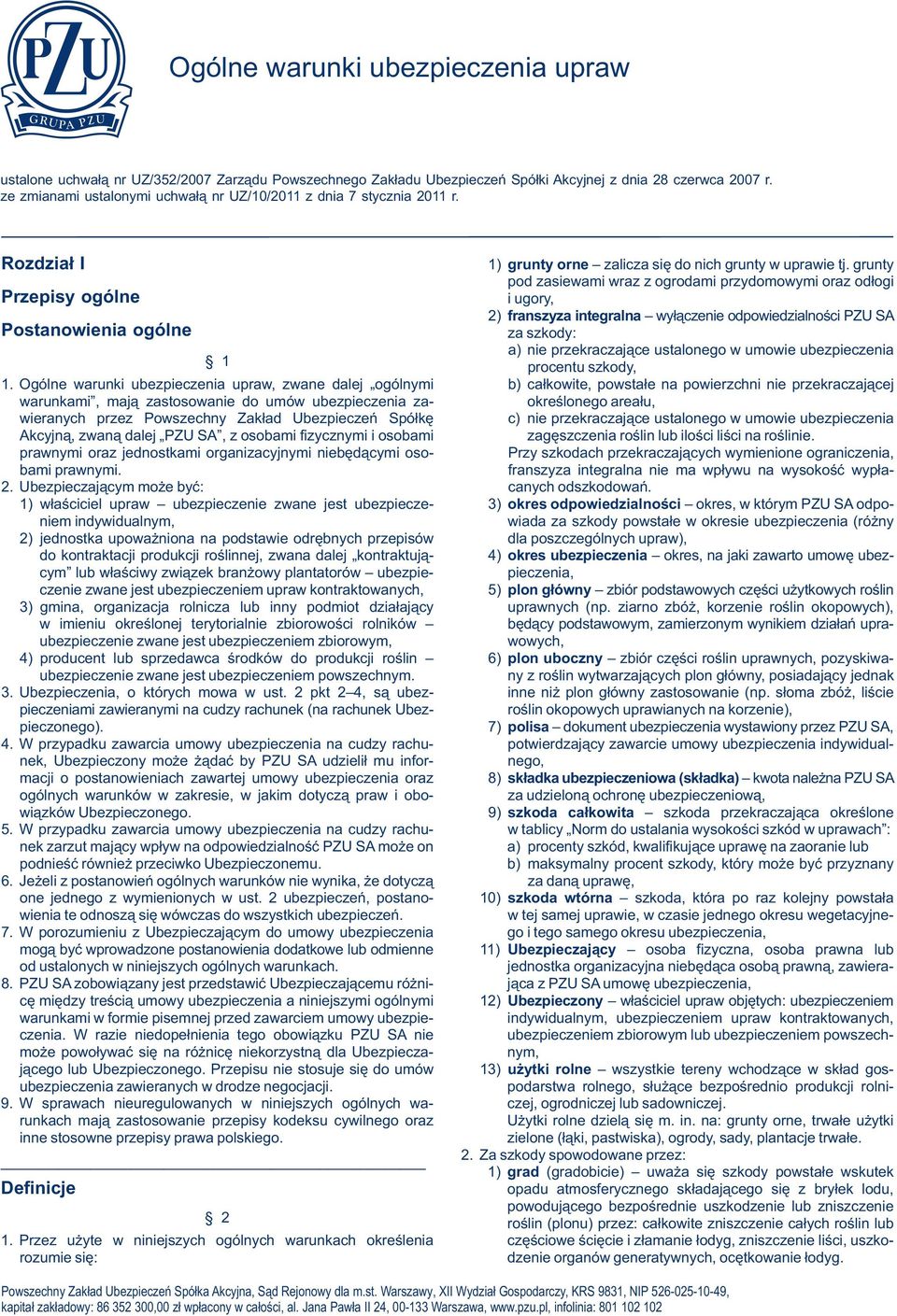 PZU
GRUPA PZU

Ogólne warunki ubezpieczenia upraw

ustalone uchwałą nr UZ/352/2007 Zarządu Powszechnego Zakładu Ubezpieczeń Spółki Akcyjnej z dnia 28 czerwca 2007 r.
ze zmianami ustalonymi uchwałą nr UZ/10/2011 z dnia 7 stycznia 2011 r.

Rozdział I

Przepisy ogólne

Postanowienia ogólne

§ 1

1. Ogólne warunki ubezpieczenia upraw, zwane dalej „ogólnymi warunkami", mają zastosowanie do umów ubezpieczenia zawieranych przez Powszechny Zakład Ubezpieczeń Spółkę Akcyjną, zwaną dalej „PZU SA", z osobami fizycznymi i osobami prawnymi oraz jednostkami organizacyjnymi niebędącymi osobami prawnymi.
2. Ubezpieczającym może być:
1) właściciel upraw – ubezpieczenie zwane jest ubezpieczeniem indywidualnym,
2) jednostka upoważniona na podstawie odrębnych przepisów do kontraktacji produkcji roślinnej, zwana dalej „kontraktującym" lub właściwy związek branżowy plantatorów – ubezpieczenie zwane jest ubezpieczeniem upraw kontraktowanych,
3) gmina, organizacja rolnicza lub inny podmiot działający w imieniu określonej terytorialnie zbiorowości rolników – ubezpieczenie zwane jest ubezpieczeniem zbiorowym,
4) producent lub sprzedawca środków do produkcji roślin – ubezpieczenie zwane jest ubezpieczeniem powszechnym.
3. Ubezpieczenia, o których mowa w ust. 2 pkt 2–4, są ubezpieczeniami zawieranymi na cudzy rachunek (na rachunek Ubezpieczonego).
4. W przypadku zawarcia umowy ubezpieczenia na cudzy rachunek, Ubezpieczony może żądać by PZU SA udzielił mu informacji o postanowieniach zawartej umowy ubezpieczenia oraz ogólnych warunków w zakresie, w jakim dotyczą praw i obowiązków Ubezpieczonego.
5. W przypadku zawarcia umowy ubezpieczenia na cudzy rachunek zarzut mający wpływ na odpowiedzialność PZU SA może on podnieść również przeciwko Ubezpieczonemu.
6. Jeżeli z postanowień ogólnych warunków nie wynika, że dotyczą one jednego z wymienionych w ust. 2 ubezpieczeń, postanowienia te odnoszą się wówczas do wszystkich ubezpieczeń.
7. W porozumieniu z Ubezpieczającym do umowy ubezpieczenia mogą być wprowadzone postanowienia dodatkowe lub odmienne od ustalonych w niniejszych ogólnych warunkach.
8. PZU SA zobowiązany jest przedstawić Ubezpieczającemu różnicę między treścią umowy ubezpieczenia a niniejszymi ogólnymi warunkami w formie pisemnej przed zawarciem umowy ubezpieczenia. W razie niedopełnienia tego obowiązku PZU SA nie może powoływać się na różnicę niekorzystną dla Ubezpieczającego lub Ubezpieczonego. Przepisu nie stosuje się do umów ubezpieczenia zawieranych w drodze negocjacji.
9. W sprawach nieuregulowanych w niniejszych ogólnych warunkach mają zastosowanie przepisy kodeksu cywilnego oraz inne stosowne przepisy prawa polskiego.

Definicje

§ 2

1. Przez użyte w niniejszych ogólnych warunkach określenia rozumie się:
1) grunty orne – zalicza się do nich grunty w uprawie tj. grunty pod zasiewami wraz z ogrodami przydomowymi oraz odłogi i ugory,
2) franszyza integralna – wyłączenie odpowiedzialności PZU SA za szkody:
a) nie przekraczające ustalonego w umowie ubezpieczenia procentu szkody,
b) całkowite, powstałe na powierzchni nie przekraczającej określonego areału,
c) nie przekraczające ustalonego w umowie ubezpieczenia zagęszczenia roślin lub ilości liści na roślinie.
Przy szkodach przekraczających wymienione ograniczenia, franszyza integralna nie ma wpływu na wysokość wypłacanych odszkodowań.
3) okres odpowiedzialności – okres, w którym PZU SA odpowiada za szkody powstałe w okresie ubezpieczenia (różny dla poszczególnych upraw),
4) okres ubezpieczenia – okres, na jaki zawarto umowę ubezpieczenia,
5) plon główny – zbiór podstawowych części użytkowych roślin uprawnych (np. ziarno zbóż, korzenie roślin okopowych), będący podstawowym, zamierzonym wynikiem działań uprawowych,
6) plon uboczny – zbiór części roślin uprawnych, pozyskiwany z roślin wytwarzających plon główny, posiadający jednak inne niż plon główny zastosowanie (np. słoma zbóż, liście roślin okopowych uprawianych na korzenie),
7) polisa – dokument ubezpieczenia wystawiony przez PZU SA, potwierdzający zawarcie umowy ubezpieczenia indywidualnego,
8) składka ubezpieczeniowa (składka) – kwota należna PZU SA za udzieloną ochronę ubezpieczeniową,
9) szkoda całkowita – szkoda przekraczająca określone w tablicy „Norm do ustalania wysokości szkód w uprawach":
a) procenty szkód, kwalifikujące uprawę na zaoranie lub
b) maksymalny procent szkody, który może być przyznany za daną uprawę,
10) szkoda wtórna – szkoda, która po raz kolejny powstała w tej samej uprawie, w czasie jednego okresu wegetacyjnego i tego samego okresu ubezpieczenia,
11) Ubezpieczający – osoba fizyczna, osoba prawna lub jednostka organizacyjna niebędąca osobą prawną, zawierająca z PZU SA umowę ubezpieczenia,
12) Ubezpieczony – właściciel upraw objętych: ubezpieczeniem indywidualnym, ubezpieczeniem upraw kontraktowanych, ubezpieczeniem zbiorowym lub ubezpieczeniem powszechnym,
13) użytki rolne – wszystkie tereny wchodzące w skład gospodarstwa rolnego, służące bezpośrednio produkcji rolniczej, ogrodniczej lub sadowniczej.
Użytki rolne dzielą się m. in. na: grunty orne, trwałe użytki zielone (łąki, pastwiska), ogrody, sady, plantacje trwałe.
2. Za szkody spowodowane przez:
1) grad (gradobicie) – uważa się szkody powstałe wskutek opadu atmosferycznego składającego się z bryłek lodu, powodującego bezpośrednie uszkodzenie lub zniszczenie roślin (plonu) przez: całkowite zniszczenie całych roślin lub częściowe ścięcie i złamanie łodyg, zniszczenie liści, uszkodzenie organów generatywnych, ocętkowanie łodyg.

Powszechny Zakład Ubezpieczeń Spółka Akcyjna, Sąd Rejonowy dla m.st. Warszawy, XII Wydział Gospodarczy, KRS 9831, NIP 526-025-10-49, kapitał zakładowy: 86 352 300,00 zł wpłacony w całości, al. Jana Pawła II 24, 00-133 Warszawa, www.pzu.pl, infolinia: 801 102 102